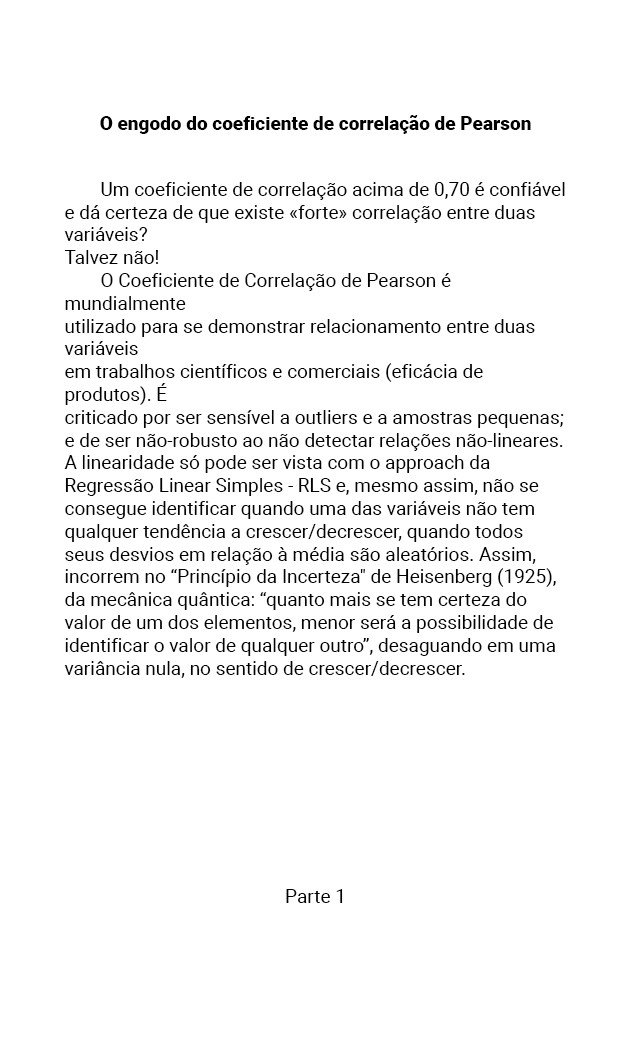 O engodo do coeficiente de correlação de Pearson

Um coeficiente de correlação acima de 0,70 é confiável e dá certeza de que existe «forte» correlação entre duas variáveis?
Talvez não!

O Coeficiente de Correlação de Pearson é mundialmente utilizado para se demonstrar relacionamento entre duas variáveis em trabalhos científicos e comerciais (eficácia de produtos). É criticado por ser sensível a outliers e a amostras pequenas; e de ser não-robusto ao não detectar relações não-lineares. A linearidade só pode ser vista com o approach da Regressão Linear Simples - RLS e, mesmo assim, não se consegue identificar quando uma das variáveis não tem qualquer tendência a crescer/decrescer, quando todos seus desvios em relação à média são aleatórios. Assim, incorrem no “Princípio da Incerteza" de Heisenberg (1925), da mecânica quântica: “quanto mais se tem certeza do valor de um dos elementos, menor será a possibilidade de identificar o valor de qualquer outro”, desaguando em uma variância nula, no sentido de crescer/decrescer.

Parte 1